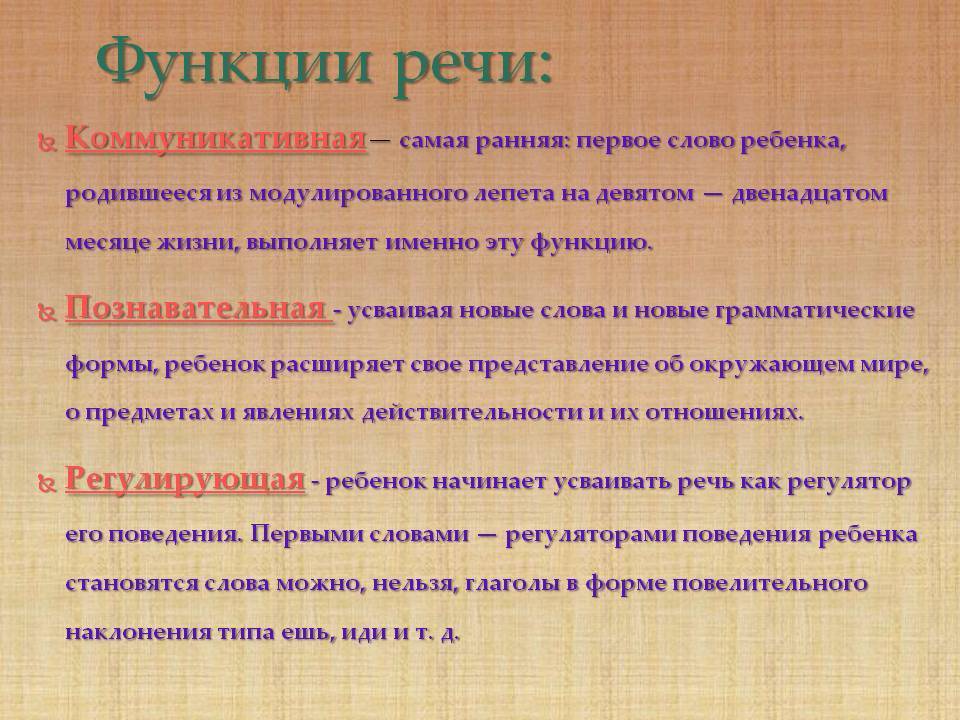 Функции речи:

Коммуникативная— самая ранняя: первое слово ребенка, родившееся из модулированного лепета на девятом — двенадцатом месяце жизни, выполняет именно эту функцию.

Познавательная - усваивая новые слова и новые грамматические формы, ребенок расширяет свое представление об окружающем мире, о предметах и явлениях действительности и их отношениях.

Регулирующая - ребенок начинает усваивать речь как регулятор его поведения. Первыми словами — регуляторами поведения ребенка становятся слова можно, нельзя, глаголы в форме повелительного наклонения типа ешь, иди и т. д.